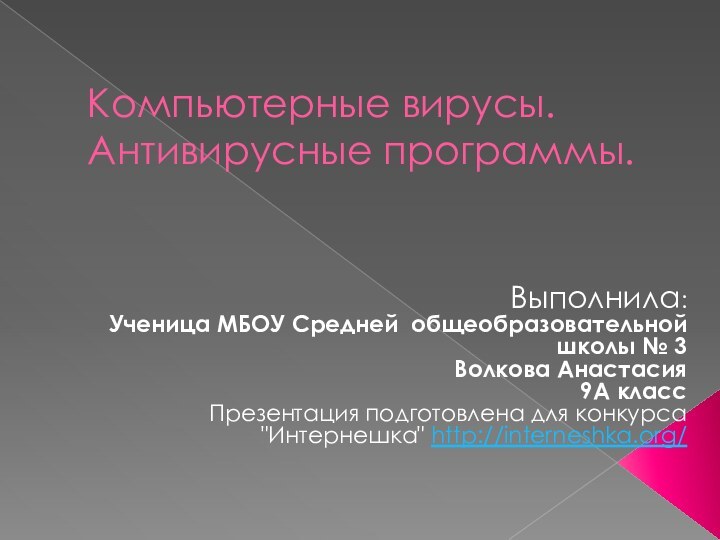 Компьютерные вирусы. Антивирусные программы.

Выполнила:
Ученица МБОУ Средней общеобразовательной школы № 3
Волкова Анастасия
9А класс
Презентация подготовлена для конкурса "Интернешка" http://interneshka.org/